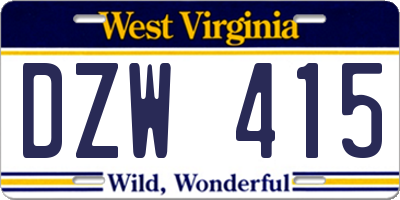 West Virginia

DZW 415

Wild, Wonderful